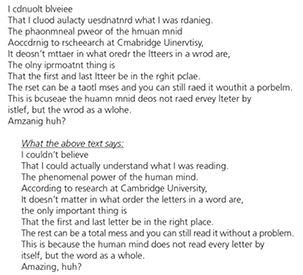 I cdnuolt blveiee
That I cluod aulacty uesdnatnrd what I was rdanieg.
The phaonmneal pweor of the hmuan mnid
Aoccdrnig to rscheearch at Cmabridge Uinervtisy,
It deosn't mttaer in what oredr the ltteers in a wrod are,
The olny iprmoatnt thing is
That the first and last ltteer be in the rghit pclae.
The rset can be a taotl mses and you can still raed it wouthit a porbelm.
This is bcuseae the huamn mnid deos not raed ervey lteter by
istlef, but the wrod as a wlohe.
Amzanig huh?

What the above text says:
I couldn't believe
That I could actually understand what I was reading.
The phenomenal power of the human mind.
According to research at Cambridge University,
It doesn't matter in what order the letters in a word are,
the only important thing is
That the first and last letter be in the right place.
The rest can be a total mess and you can still read it without a problem.
This is because the human mind does not read every letter by
itself, but the word as a whole.
Amazing, huh?